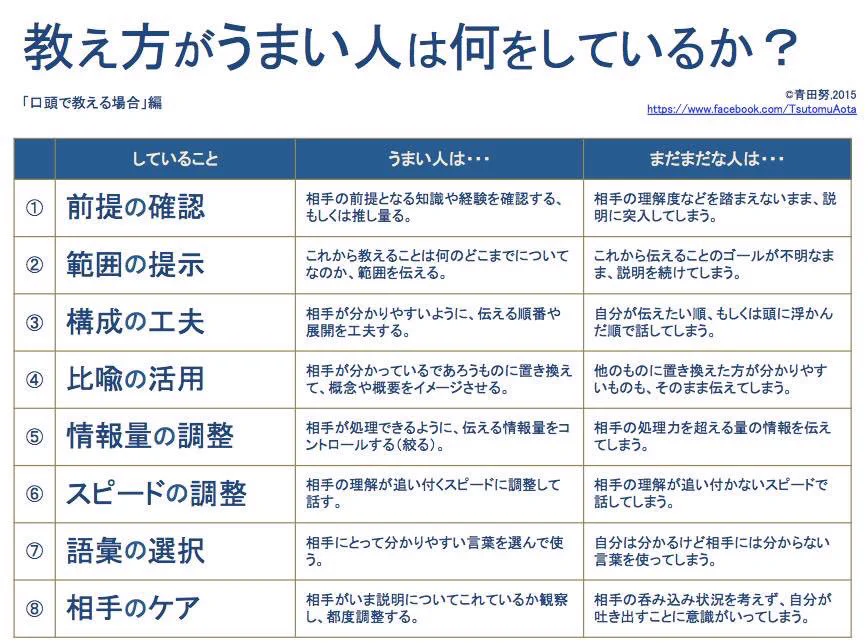 教え方がうまい人は何をしているか？

「口頭で教える場合」編

©青田努,2015
https://www.facebook.com/TsutomuAota

| | していること | うまい人は・・・ | まだまだな人は・・・ |
|---|---|---|---|
| ① | 前提の確認 | 相手の前提となる知識や経験を確認する、もしくは推し量る。 | 相手の理解度などを踏まえないまま、説明に突入してしまう。 |
| ② | 範囲の提示 | これから教えることは何のどこまでについてなのか、範囲を伝える。 | これから伝えることのゴールが不明なまま、説明を続けてしまう。 |
| ③ | 構成の工夫 | 相手が分かりやすいように、伝える順番や展開を工夫する。 | 自分が伝えたい順、もしくは頭に浮かんだ順で話してしまう。 |
| ④ | 比喩の活用 | 相手が分かっているであろうものに置き換えて、概念や概要をイメージさせる。 | 他のものに置き換えた方が分かりやすいものも、そのまま伝えてしまう。 |
| ⑤ | 情報量の調整 | 相手が処理できるように、伝える情報量をコントロールする(絞る)。 | 相手の処理力を超える量の情報を伝えてしまう。 |
| ⑥ | スピードの調整 | 相手の理解が追い付くスピードに調整して話す。 | 相手の理解が追い付かないスピードで話してしまう。 |
| ⑦ | 語彙の選択 | 相手にとって分かりやすい言葉を選んで使う。 | 自分は分かるけど相手には分からない言葉を使ってしまう。 |
| ⑧ | 相手のケア | 相手がいま説明についてこれているか観察し、都度調整する。 | 相手の呑み込み状況を考えず、自分が吐き出すことに意識がいってしまう。 |